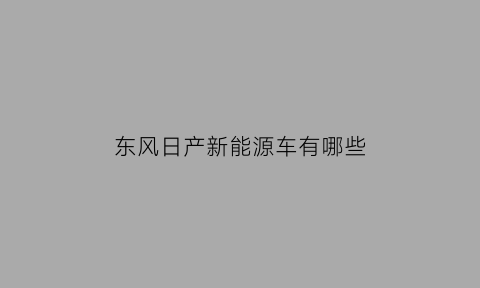 东风日产新能源车有哪些